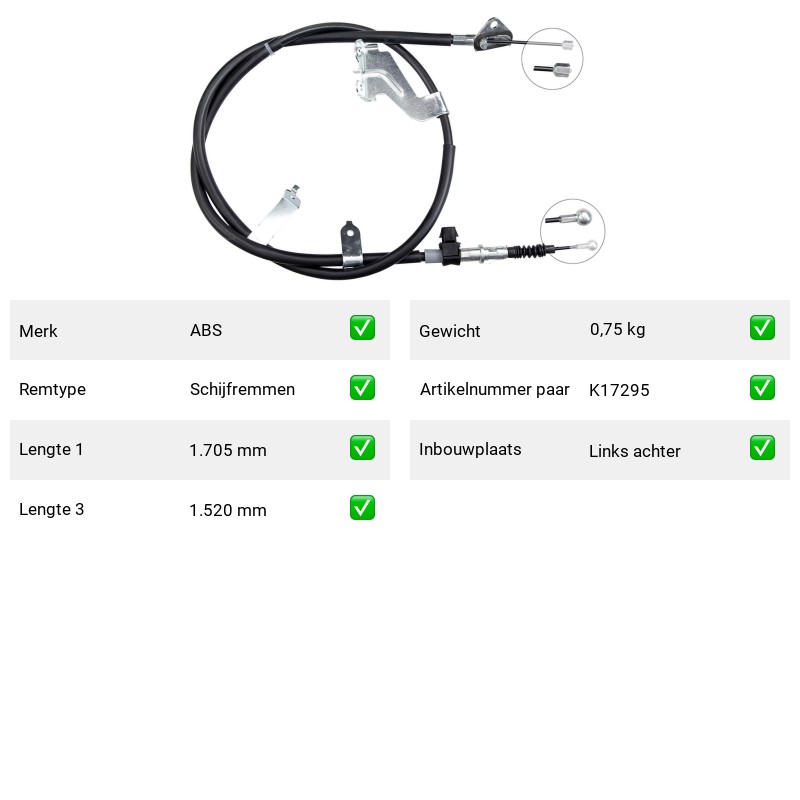 Merk ABS ☑

Remtype Schijfremmen ☑

Lengte 1 1.705 mm ☑

Lengte 3 1.520 mm ☑

Gewicht 0,75 kg ☑

Artikelnummer paar K17295 ☑

Inbouwplaats Links achter ☑